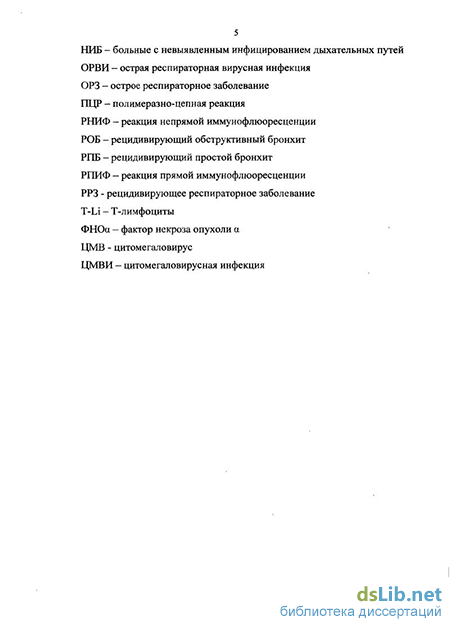 5

НИБ – больные с невыявленным инфицированием дыхательных путей

ОРВИ – острая респираторная вирусная инфекция

ОРЗ – острое респираторное заболевание

ПЦР – полимеразно-цепная реакция

РНИФ – реакция непрямой иммунофлюоресценции

РОБ – рецидивирующий обструктивный бронхит

РПБ – рецидивирующий простой бронхит

РПИФ – реакция прямой иммунофлюоресценции

РРЗ - рецидивирующее респираторное заболевание

T-Li – Т-лимфоциты

ФНОα – фактор некроза опухоли α

ЦМВ - цитомегаловирус

ЦМВИ – цитомегаловирусная инфекция

dsLib.net
библиотека диссертаций